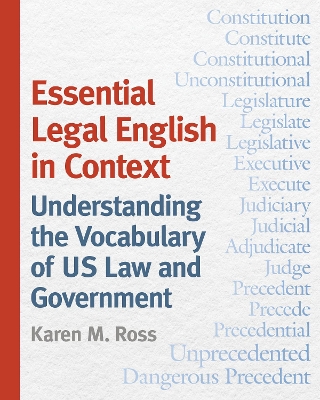 Essential Legal English in Context

Understanding the Vocabulary of US Law and Government

Karen M. Ross

Constitution
Constitute
Constitutional
Unconstitutional
Legislature
Legislate
Legislative
Executive
Execute
Judiciary
Judicial
Adjudicate
Judge
Precedent
Precede
Precedential
Unprecedented
Dangerous Precedent